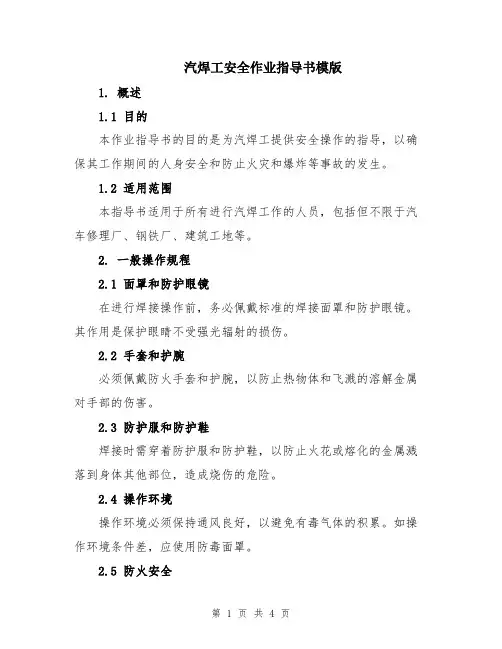 汽焊工安全作业指导书模版

1. 概述

1.1 目的

本作业指导书的目的是为汽焊工提供安全操作的指导，以确保其工作期间的人身安全和防止火灾和爆炸等事故的发生。

1.2 适用范围

本指导书适用于所有进行汽焊工作的人员，包括但不限于汽车修理厂、钢铁厂、建筑工地等。

2. 一般操作规程

2.1 面罩和防护眼镜

在进行焊接操作前，务必佩戴标准的焊接面罩和防护眼镜。其作用是保护眼睛不受强光辐射的损伤。

2.2 手套和护腕

必须佩戴防火手套和护腕，以防止热物体和飞溅的溶解金属对手部的伤害。

2.3 防护服和防护鞋

焊接时需穿着防护服和防护鞋，以防止火花或熔化的金属溅落到身体其他部位，造成烧伤的危险。

2.4 操作环境

操作环境必须保持通风良好，以避免有毒气体的积累。如操作环境条件差，应使用防毒面罩。

2.5 防火安全

第 1 页 共 4 页